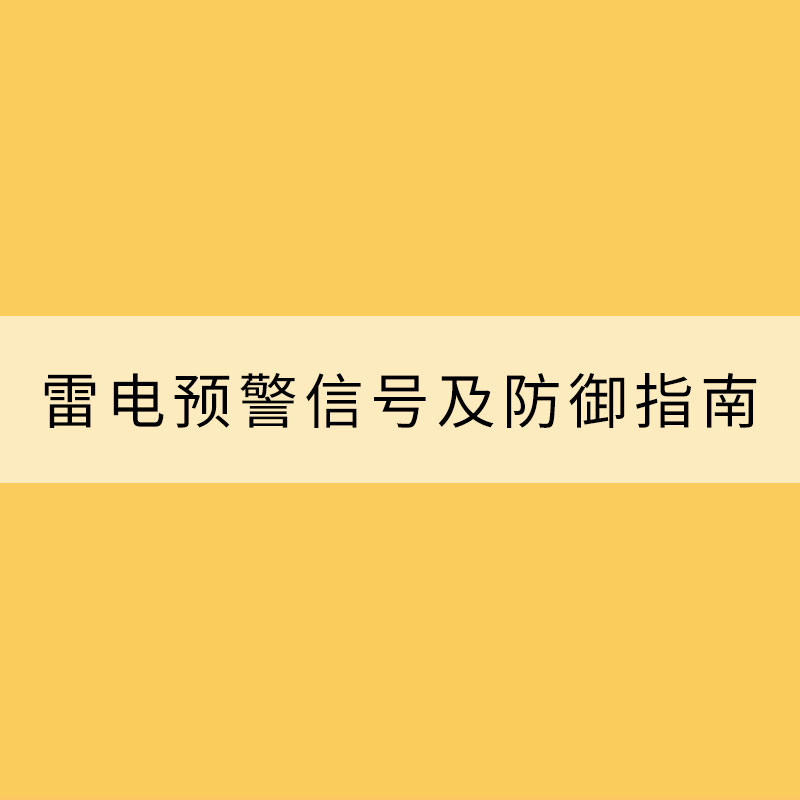 雷电预警信号及防御指南